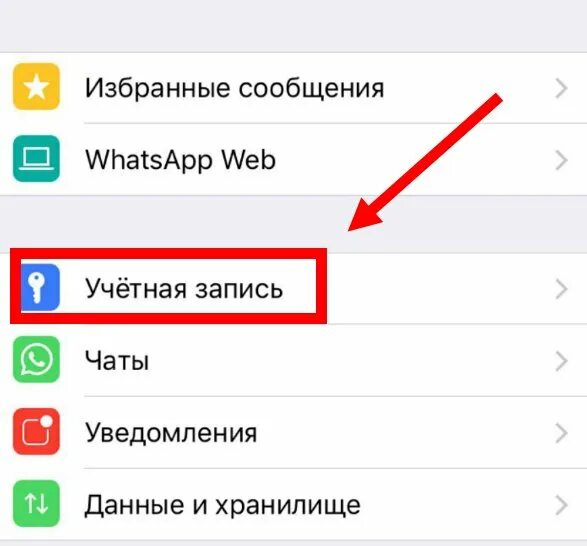 Избранные сообщения

WhatsApp Web

Учётная запись

Чаты

Уведомления

Данные и хранилище